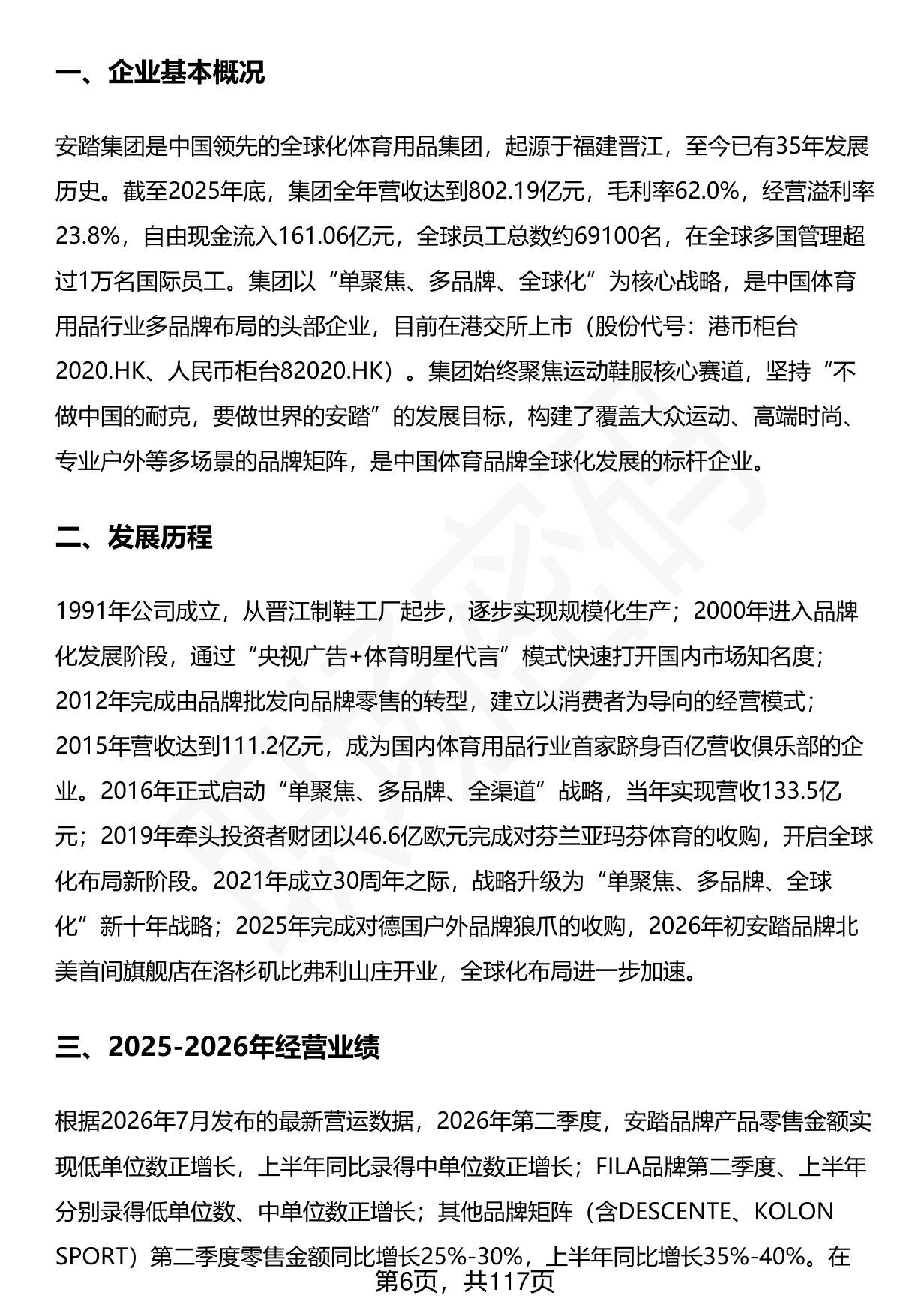 一、企业基本概况

安踏集团是中国领先的全球化体育用品集团，起源于福建晋江，至今已有35年发展历史。截至2025年底，集团全年营收达到802.19亿元，毛利率62.0%，经营溢利率23.8%，自由现金流入161.06亿元，全球员工总数约69100名，在全球多国管理超过1万名国际员工。集团以“单聚焦、多品牌、全球化”为核心战略，是中国体育用品行业多品牌布局的头部企业，目前在港交所上市（股份代号：港币柜台2020.HK、人民币柜台82020.HK）。集团始终聚焦运动鞋服核心赛道，坚持“不做中国的耐克，要做世界的安踏”的发展目标，构建了覆盖大众运动、高端时尚、专业户外等多场景的品牌矩阵，是中国体育品牌全球化发展的标杆企业。

二、发展历程

1991年公司成立，从晋江制鞋工厂起步，逐步实现规模化生产；2000年进入品牌化发展阶段，通过“央视广告+体育明星代言”模式快速打开国内市场知名度；2012年完成由品牌批发向品牌零售的转型，建立以消费者为导向的经营模式；2015年营收达到111.2亿元，成为国内体育用品行业首家跻身百亿营收俱乐部的企业。2016年正式启动“单聚焦、多品牌、全渠道”战略，当年实现营收133.5亿元；2019年牵头投资者财团以46.6亿欧元完成对芬兰亚玛芬体育的收购，开启全球化布局新阶段。2021年成立30周年之际，战略升级为“单聚焦、多品牌、全球化”新十年战略；2025年完成对德国户外品牌狼爪的收购，2026年初安踏品牌北美首间旗舰店在洛杉矶比弗利山庄开业，全球化布局进一步加速。

三、2025-2026年经营业绩

根据2026年7月发布的最新营运数据，2026年第二季度，安踏品牌产品零售金额实现低单位数正增长，上半年同比录得中单位数正增长；FILA品牌第二季度、上半年分别录得低单位数、中单位数正增长；其他品牌矩阵（含DESCENTE、KOLON SPORT）第二季度零售金额同比增长25%-30%，上半年同比增长35%-40%。在

第6页，共117页